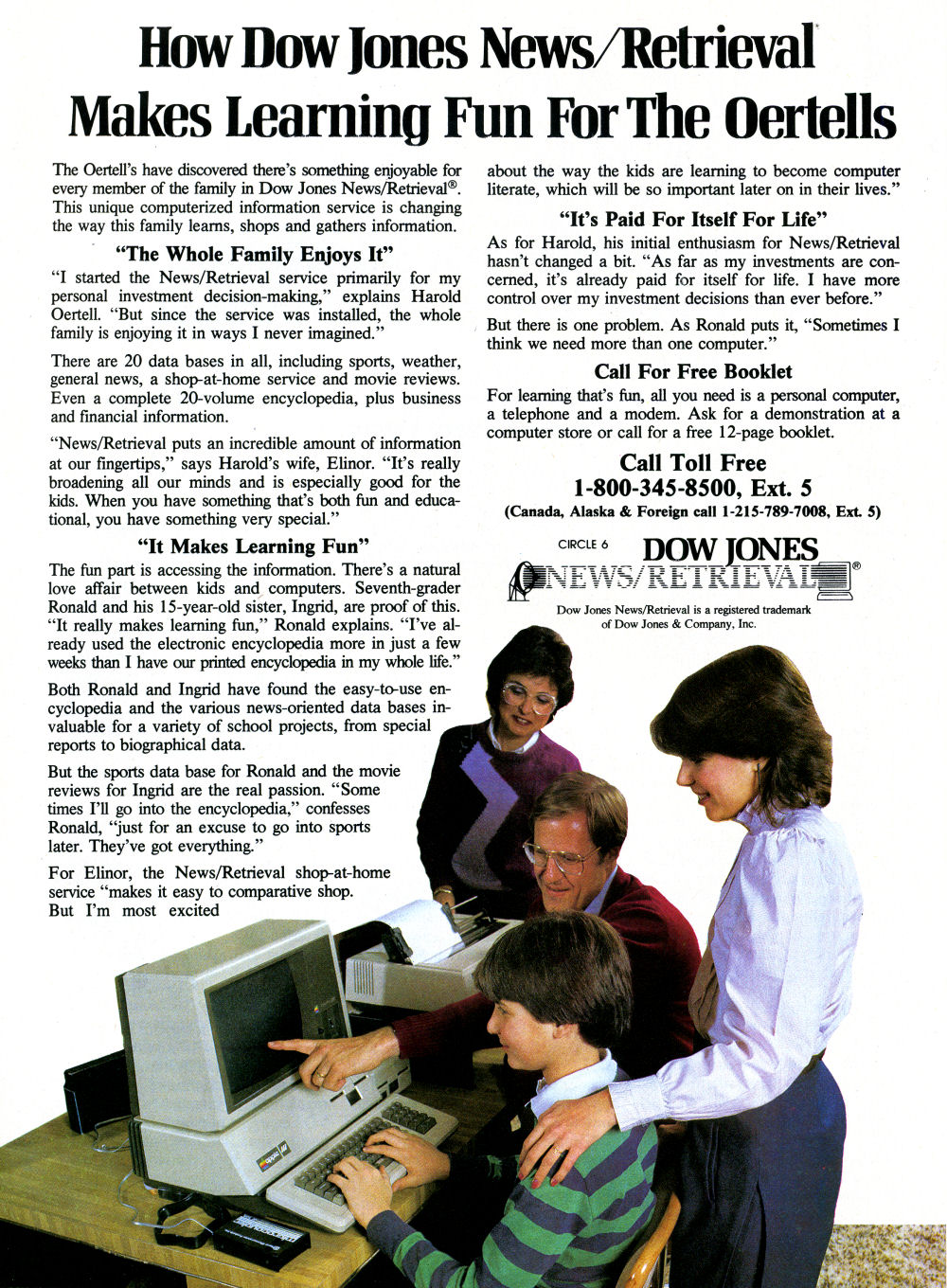 How Dow Jones News/Retrieval Makes Learning Fun For The Oertells

The Oertell's have discovered there's something enjoyable for every member of the family in Dow Jones News/Retrieval®. This unique computerized information service is changing the way this family learns, shops and gathers information.

"The Whole Family Enjoys It"

"I started the News/Retrieval service primarily for my personal investment decision-making," explains Harold Oertell. "But since the service was installed, the whole family is enjoying it in ways I never imagined."

There are 20 data bases in all, including sports, weather, general news, a shop-at-home service and movie reviews. Even a complete 20-volume encyclopedia, plus business and financial information.

"News/Retrieval puts an incredible amount of information at our fingertips," says Harold's wife, Elinor. "It's really broadening all our minds and is especially good for the kids. When you have something that's both fun and educational, you have something very special."

"It Makes Learning Fun"

The fun part is accessing the information. There's a natural love affair between kids and computers. Seventh-grader Ronald and his 15-year-old sister, Ingrid, are proof of this. "It really makes learning fun," Ronald explains. "I've already used the electronic encyclopedia more in just a few weeks than I have our printed encyclopedia in my whole life."

Both Ronald and Ingrid have found the easy-to-use encyclopedia and the various news-oriented data bases invaluable for a variety of school projects, from special reports to biographical data.

But the sports data base for Ronald and the movie reviews for Ingrid are the real passion. "Some times I'll go into the encyclopedia," confesses Ronald, "just for an excuse to go into sports later. They've got everything."

For Elinor, the News/Retrieval shop-at-home service "makes it easy to comparative shop. But I'm most excited about the way the kids are learning to become computer literate, which will be so important later on in their lives."

"It's Paid For Itself For Life"

As for Harold, his initial enthusiasm for News/Retrieval hasn't changed a bit. "As far as my investments are concerned, it's already paid for itself for life. I have more control over my investment decisions than ever before."

But there is one problem. As Ronald puts it, "Sometimes I think we need more than one computer."

Call For Free Booklet

For learning that's fun, all you need is a personal computer, a telephone and a modem. Ask for a demonstration at a computer store or call for a free 12-page booklet.

Call Toll Free
1-800-345-8500, Ext. 5
(Canada, Alaska & Foreign call 1-215-789-7008, Ext. 5)

CIRCLE 6

DOW JONES NEWS/RETRIEVAL®

Dow Jones News/Retrieval is a registered trademark of Dow Jones & Company, Inc.

apple ///